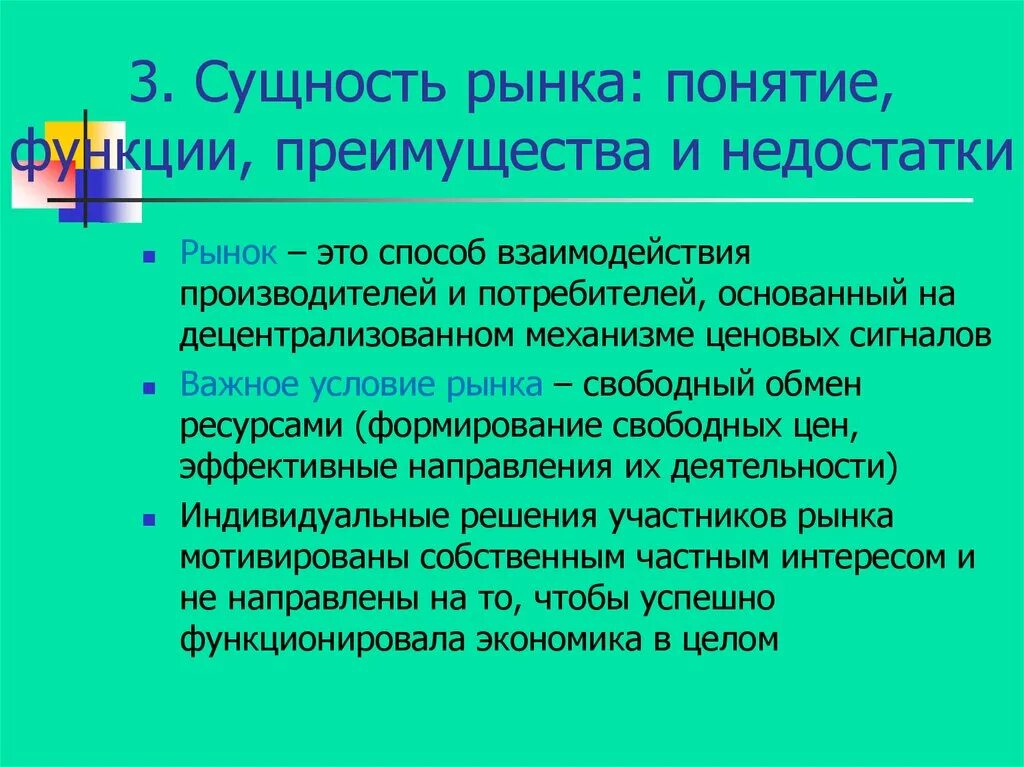 3. Сущность рынка: понятие, функции, преимущества и недостатки

Рынок – это способ взаимодействия производителей и потребителей, основанный на децентрализованном механизме ценовых сигналов

Важное условие рынка – свободный обмен ресурсами (формирование свободных цен, эффективные направления их деятельности)

Индивидуальные решения участников рынка мотивированы собственным частным интересом и не направлены на то, чтобы успешно функционировала экономика в целом